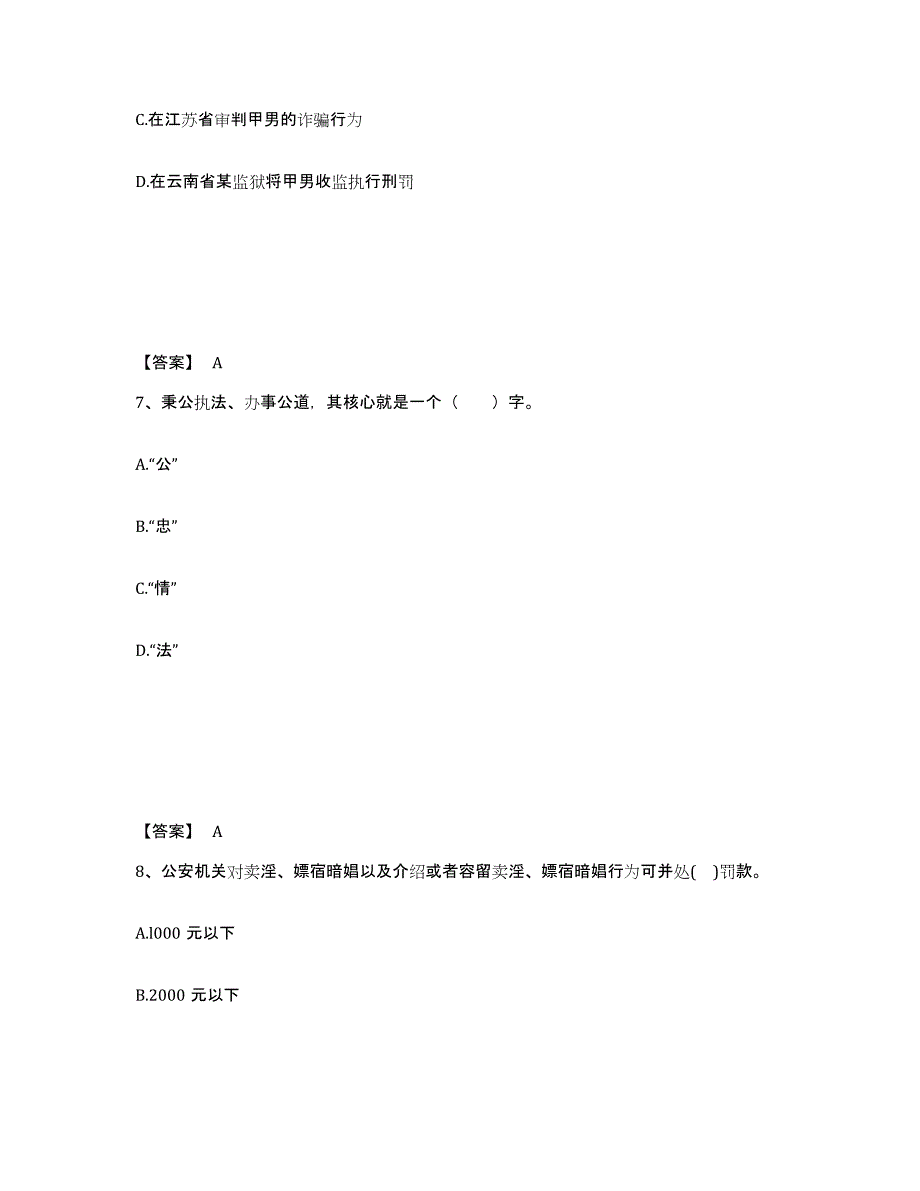 C.在江苏省审判甲男的诈骗行为

D.在云南省某监狱将甲男收监执行刑罚

【答案】 A

7、秉公执法、办事公道，其核心就是一个（　　）字。

A.“公”

B.“忠”

C.“情”

D.“法”

【答案】 A

8、公安机关对卖淫、嫖宿暗娼以及介绍或者容留卖淫、嫖宿暗娼行为可并处(　)罚款。

A.l000 元以下

B.2000 元以下